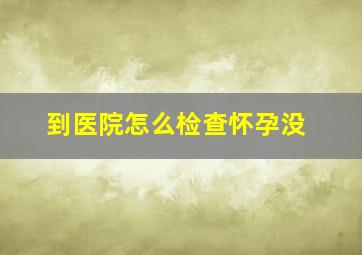 到医院怎么检查怀孕没